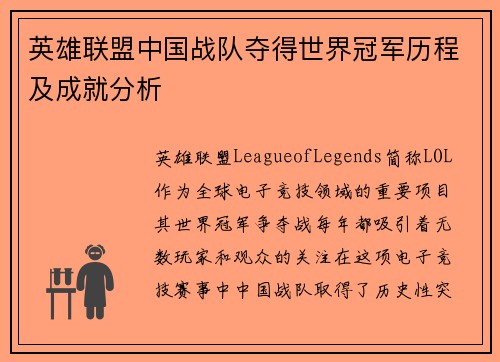 英雄联盟中国战队夺得世界冠军历程及成就分析

英雄联盟LeagueofLegends简称LOL作为全球电子竞技领域的重要项目其世界冠军争夺战每年都吸引着无数玩家和观众的关注在这项电子竞技赛事中中国战队取得了历史性突